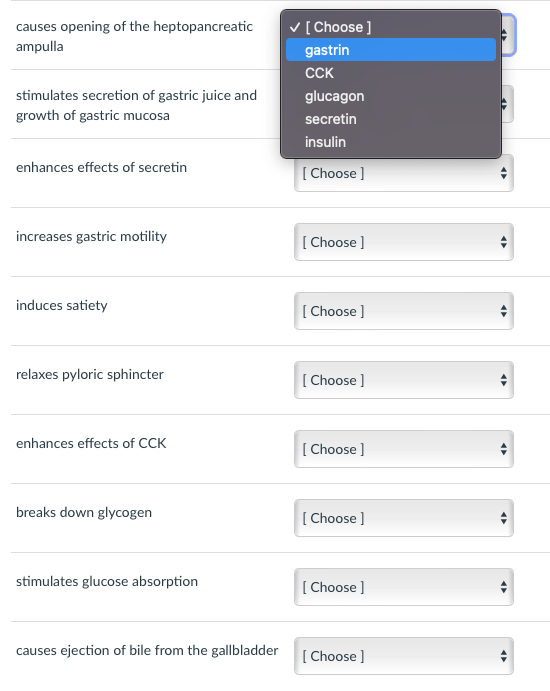 causes opening of the heptopancreatic ampulla

✓ [ Choose ]
gastrin
CCK
glucagon
secretin
insulin

stimulates secretion of gastric juice and growth of gastric mucosa

enhances effects of secretin [ Choose ]

increases gastric motility [ Choose ]

induces satiety [ Choose ]

relaxes pyloric sphincter [ Choose ]

enhances effects of CCK [ Choose ]

breaks down glycogen [ Choose ]

stimulates glucose absorption [ Choose ]

causes ejection of bile from the gallbladder [ Choose ]